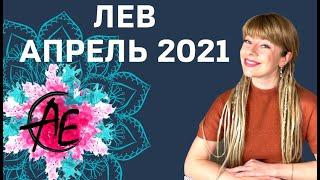 ЛЕВ
АПРЕЛЬ 2021

AE